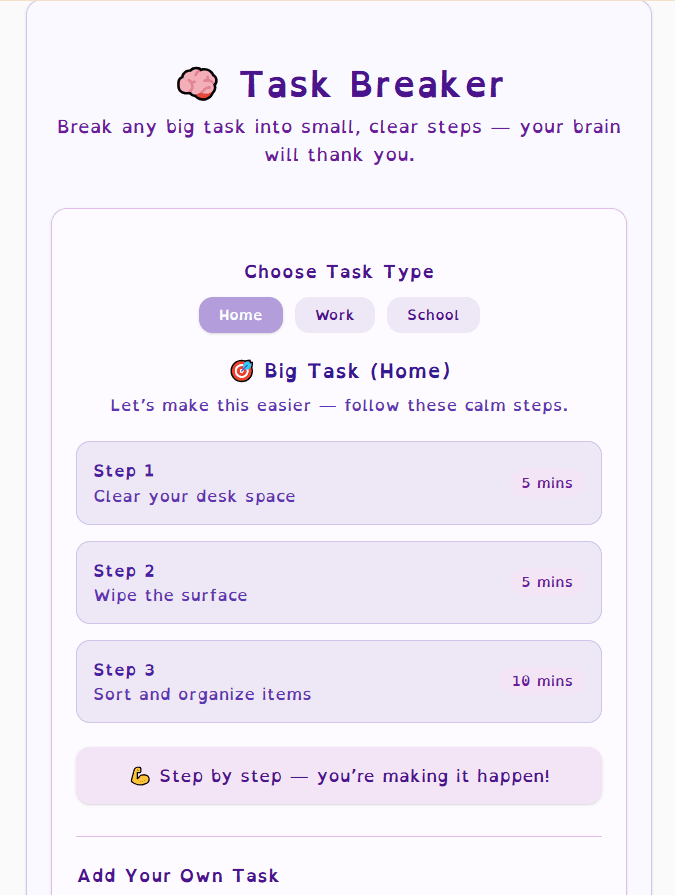 🧠 Task Breaker

Break any big task into small, clear steps — your brain will thank you.

Choose Task Type

Home Work School

🎯 Big Task (Home)

Let's make this easier — follow these calm steps.

Step 1
Clear your desk space
5 mins

Step 2
Wipe the surface
5 mins

Step 3
Sort and organize items
10 mins

💪 Step by step — you're making it happen!

Add Your Own Task